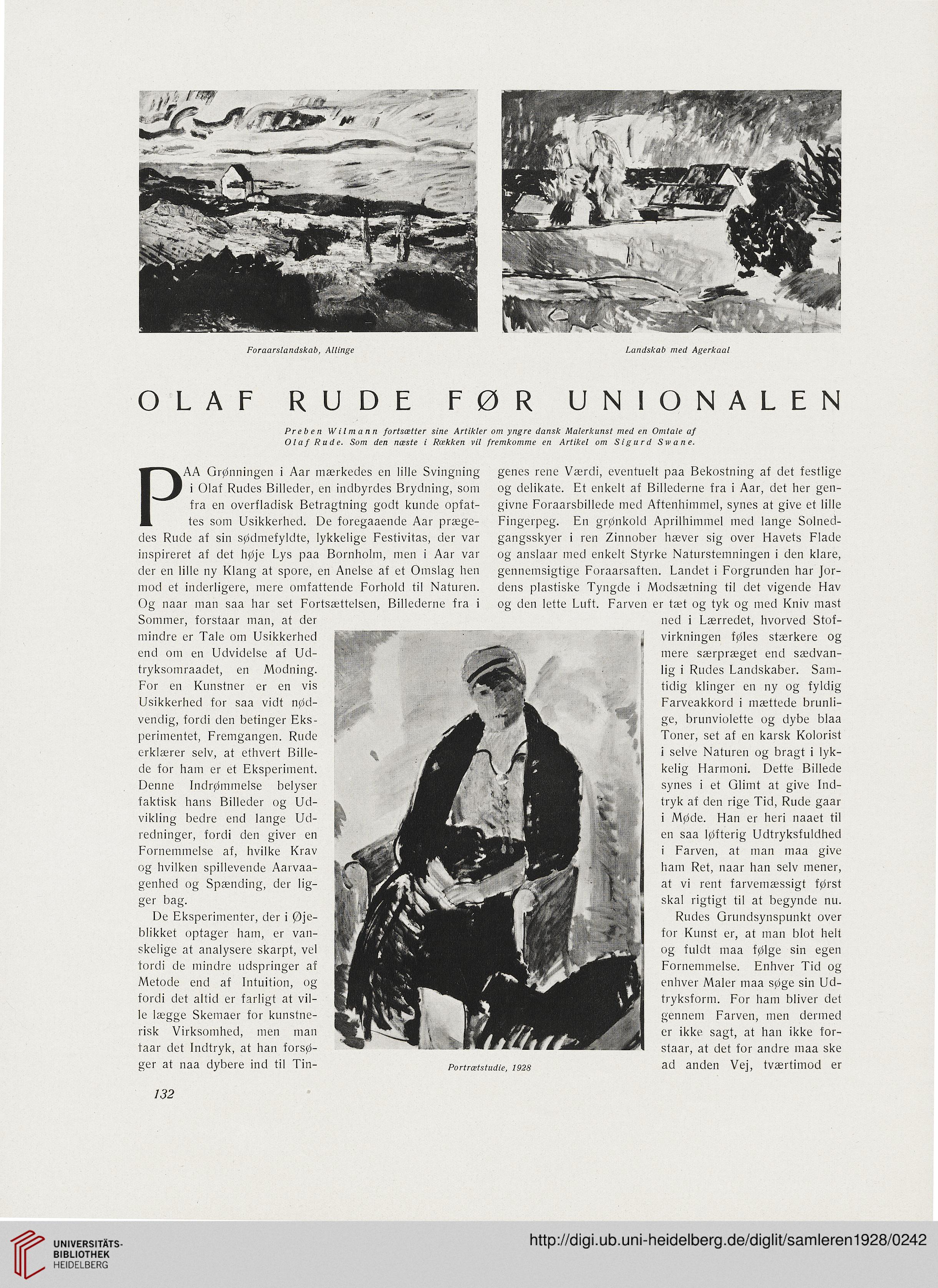 Foraarslandskab, Allinge

Landskab med Agerkaal

OLAF RUDE FØR UNIONALEN

Preben Wilmann fortsætter sine Artikler om yngre dansk Malerkunst med en Omtale af Olaf Rude. Som den næste i Rækken vil fremkomme en Artikel om Sigurd Swane.

PAA Grønningen i Aar mærkedes en lille Svingning i Olaf Rudes Billeder, en indbyrdes Brydning, som fra en overfladisk Betragtning godt kunde opfattes som Usikkerhed. De foregaaende Aar prægedes Rude af sin sødmefyldte, lykkelige Festivitas, der var inspireret af det høje Lys paa Bornholm, men i Aar var der en lille ny Klang at spore, en Anelse af et Omslag hen mod et inderligere, mere omfattende Forhold til Naturen. Og naar man saa har set Fortsættelsen, Billederne fra i Sommer, forstaar man, at der mindre er Tale om Usikkerhed end om en Udvidelse af Udtryksomraadet, en Modning. For en Kunstner er en vis Usikkerhed for saa vidt nødvendig, fordi den betinger Eksperimentet, Fremgangen. Rude erklærer selv, at ethvert Billede for ham er et Eksperiment. Denne Indrømmelse belyser faktisk hans Billeder og Udvikling bedre end lange Udredninger, fordi den giver en Fornemmelse af, hvilke Krav og hvilken spillevende Aarvaagenhed og Spænding, der ligger bag.

De Eksperimenter, der i Øjeblikket optager ham, er vanskelige at analysere skarpt, vel fordi de mindre udspringer af Metode end af Intuition, og fordi det altid er farligt at ville lægge Skemaer for kunstnerisk Virksomhed, men man faar det Indtryk, at han forsøger at naa dybere ind til Tingenes rene Værdi, eventuelt paa Bekostning af det festlige og delikate. Et enkelt af Billederne fra i Aar, det her gengivne Foraarsbillede med Aftenhimmel, synes at give et lille Fingerpeg. En grønkold Aprilhimmel med lange Solnedgangsskyer i ren Zinnober hæver sig over Havets Flade og anslaar med enkelt Styrke Naturstemningen i den klare, gennemsigtige Foraarsaften. Landet i Forgrunden har Jordens plastiske Tyngde i Modsætning til det vigende Hav og den lette Luft. Farven er tæt og tyk og med Kniv mast ned i Lærredet, hvorved Stofvirkningen føles stærkere og mere særpræget end sædvanlig i Rudes Landskaber. Samtidig klinger en ny og fyldig Farveakkord i mættede brunlige, brunviolette og dybe blaa Toner, set af en karsk Kolorist i selve Naturen og bragt i lykkelig Harmoni. Dette Billede synes i et Glimt at give Indtryk af den rige Tid, Rude gaar i Møde. Han er heri naaet til en saa løfterig Udtryksfuldhed i Farven, at man maa give ham Ret, naar han selv mener, at vi rent farvemæssigt først skal rigtigt til at begynde nu.

Rudes Grundsynspunkt over for Kunst er, at man blot helt og fuldt maa følge sin egen Fornemmelse. Enhver Tid og enhver Maler maa søge sin Udtryksform. For ham bliver det gennem Farven, men dermed er ikke sagt, at han ikke forstaar, at det for andre maa ske ad anden Vej, tværtimod er

Portrætstudie, 1928

132

UNIVERSITÄTS-BIBLIOTHEK HEIDELBERG

http://digi.ub.uni-heidelberg.de/diglit/samleren1928/0242